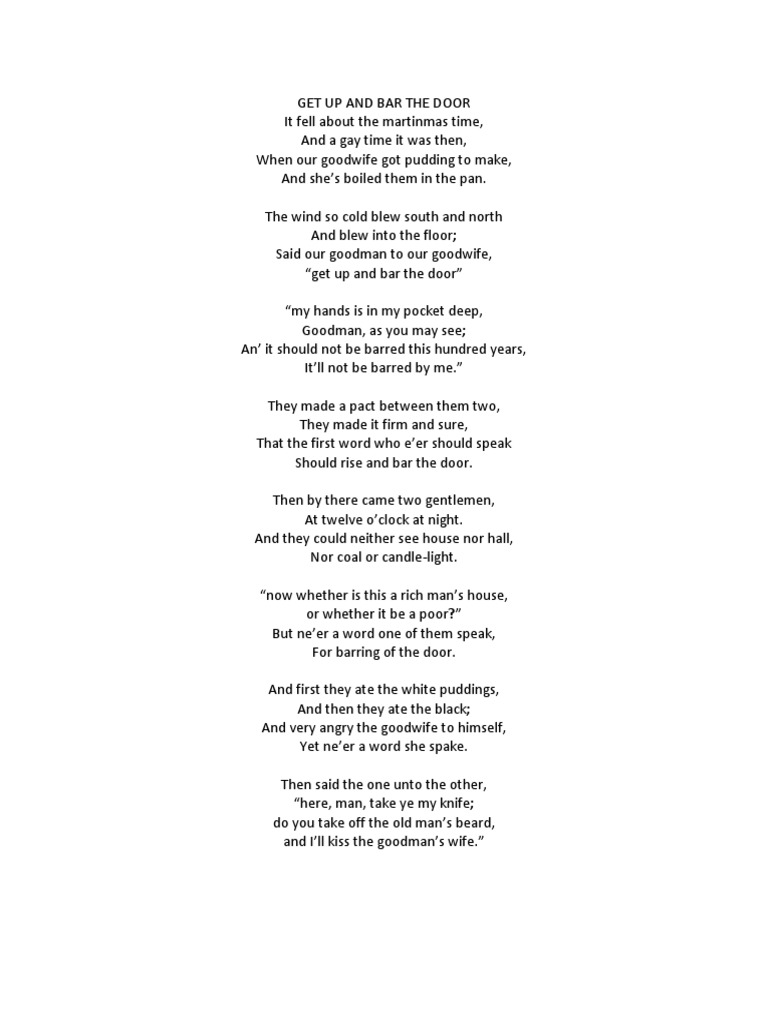 GET UP AND BAR THE DOOR
It fell about the martinmas time,
And a gay time it was then,
When our goodwife got pudding to make,
And she's boiled them in the pan.

The wind so cold blew south and north
And blew into the floor;
Said our goodman to our goodwife,
"get up and bar the door"

"my hands is in my pocket deep,
Goodman, as you may see;
An' it should not be barred this hundred years,
It'll not be barred by me."

They made a pact between them two,
They made it firm and sure,
That the first word who e'er should speak
Should rise and bar the door.

Then by there came two gentlemen,
At twelve o'clock at night.
And they could neither see house nor hall,
Nor coal or candle-light.

"now whether is this a rich man's house,
or whether it be a poor?"
But ne'er a word one of them speak,
For barring of the door.

And first they ate the white puddings,
And then they ate the black;
And very angry the goodwife to himself,
Yet ne'er a word she spake.

Then said the one unto the other,
"here, man, take ye my knife;
do you take off the old man's beard,
and I'll kiss the goodman's wife."